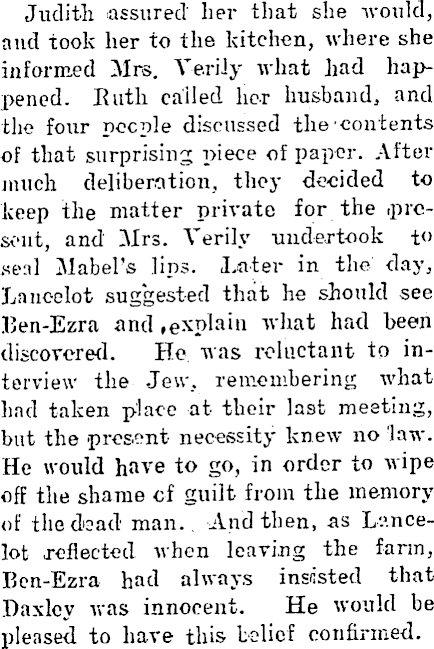 Judith assured her that she would, and took her to the kitchen, where she informed Mrs. Verily what had happened. Ruth called her husband, and the four people discussed the contents of that surprising piece of paper. After much deliberation, they decided to keep the matter private for the present, and Mrs. Verily undertook to seal Mabel's lips. Later in the day, Lancelot suggested that he should see Ben-Ezra and explain what had been discovered. He was reluctant to interview the Jew, remembering what had taken place at their last meeting, but the present necessity knew no law. He would have to go, in order to wipe off the shame of guilt from the memory of the dead man. And then, as Lancelot reflected when leaving the farm, Ben-Ezra had always insisted that Daxley was innocent. He would be pleased to have this belief confirmed.